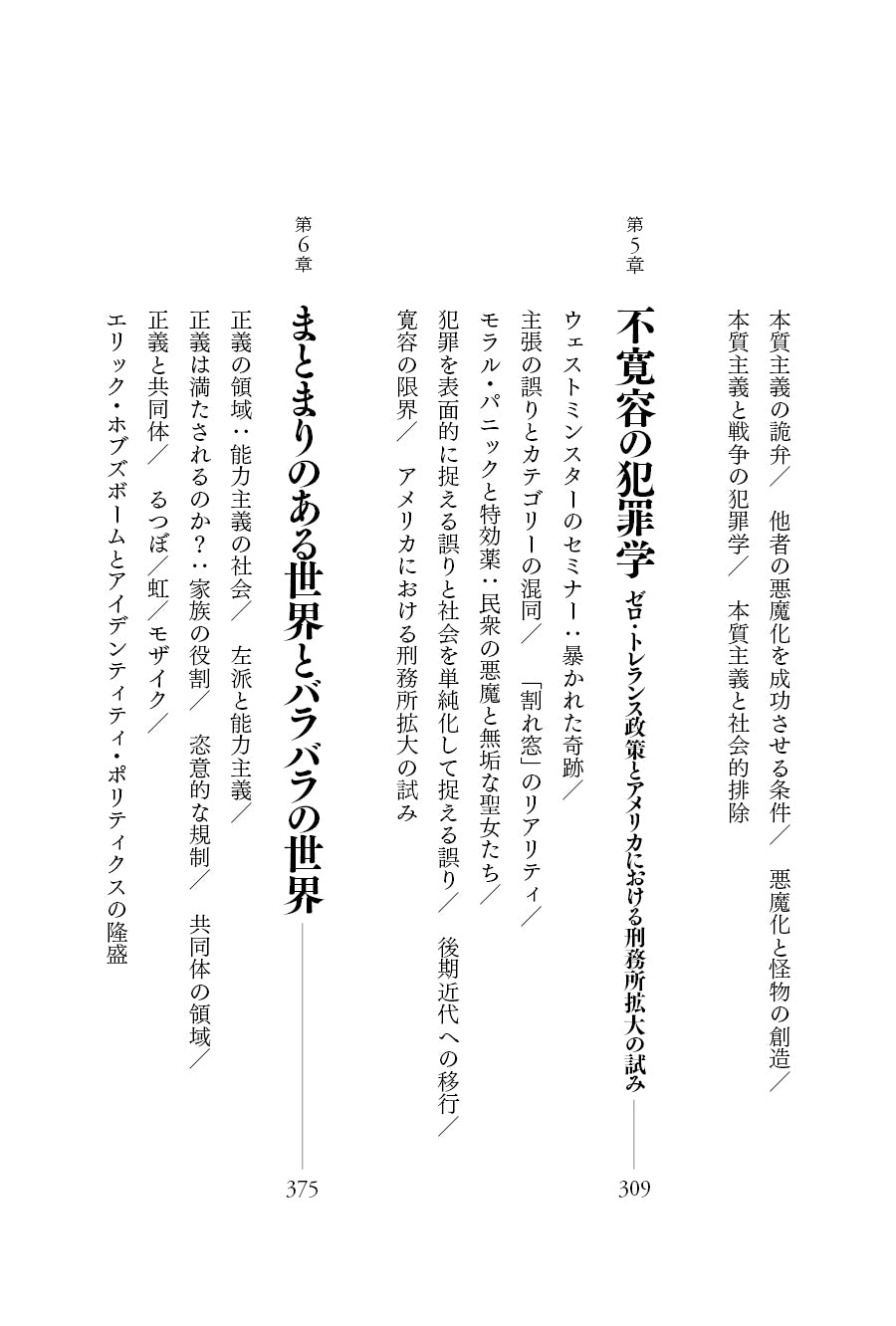 本質主義の詭弁／　他者の悪魔化を成功させる条件／　悪魔化と怪物の創造／
本質主義と戦争の犯罪学／　本質主義と社会的排除

第5章

不寛容の犯罪学　ゼロ・トレランス政策とアメリカにおける刑務所拡大の試み　309

ウェストミンスターのセミナー：暴かれた奇跡／
主張の誤りとカテゴリーの混同／　「割れ窓」のリアリティ／
モラル・パニックと特効薬：民衆の悪魔と無垢な聖女たち／
犯罪を表面的に捉える誤りと社会を単純化して捉える誤り／　後期近代への移行／
寛容の限界／　アメリカにおける刑務所拡大の試み

第6章

まとまりのある世界とバラバラの世界　375

正義の領域：能力主義の社会／　左派と能力主義／
正義は満たされるのか？：家族の役割／　恣意的な規制／　共同体の領域／
正義と共同体／　るつぼ／虹／モザイク／
エリック・ホブズボームとアイデンティティ・ポリティクスの隆盛